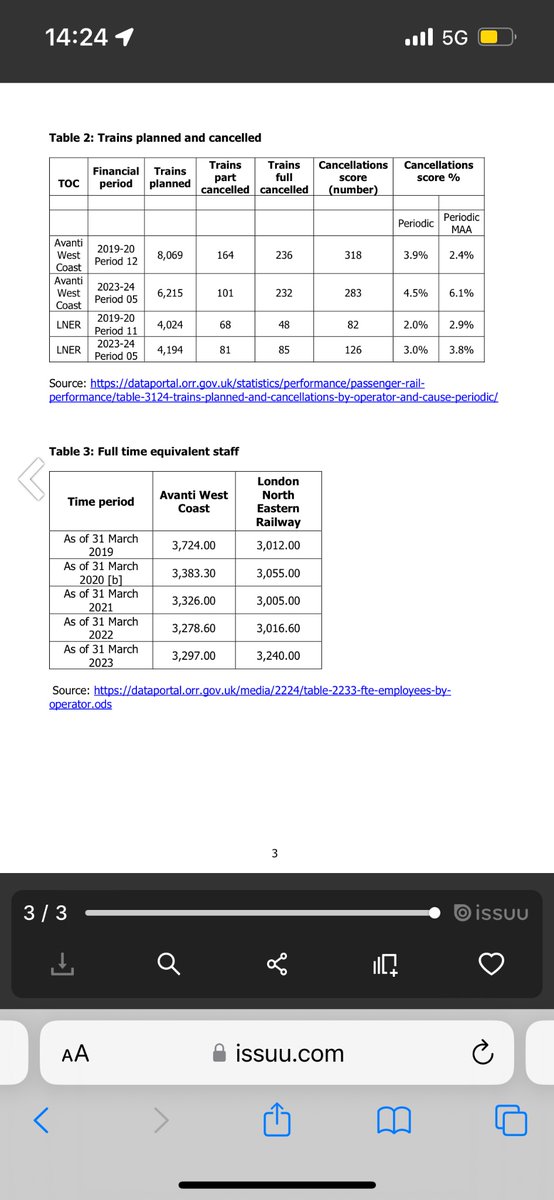 14:24 5G

Table 2: Trains planned and cancelled

| TOC | Financial period | Trains planned | Trains part cancelled | Trains full cancelled | Cancellations score (number) | Cancellations score % | |
|---|---|---|---|---|---|---|---|
| | | | | | | Periodic | Periodic MAA |
| Avanti West Coast | 2019-20 Period 12 | 8,069 | 164 | 236 | 318 | 3.9% | 2.4% |
| Avanti West Coast | 2023-24 Period 05 | 6,215 | 101 | 232 | 283 | 4.5% | 6.1% |
| LNER | 2019-20 Period 11 | 4,024 | 68 | 48 | 82 | 2.0% | 2.9% |
| LNER | 2023-24 Period 05 | 4,194 | 81 | 85 | 126 | 3.0% | 3.8% |

Source: https://dataportal.orr.gov.uk/statistics/performance/passenger-rail-performance/table-3124-trains-planned-and-cancellations-by-operator-and-cause-periodic/

Table 3: Full time equivalent staff

| Time period | Avanti West Coast | London North Eastern Railway |
|---|---|---|
| As of 31 March 2019 | 3,724.00 | 3,012.00 |
| As of 31 March 2020 [b] | 3,383.30 | 3,055.00 |
| As of 31 March 2021 | 3,326.00 | 3,005.00 |
| As of 31 March 2022 | 3,278.60 | 3,016.60 |
| As of 31 March 2023 | 3,297.00 | 3,240.00 |

Source: https://dataportal.orr.gov.uk/media/2224/table-2233-fte-employees-by-operator.ods

3

3 / 3 issuu

AA issuu.com